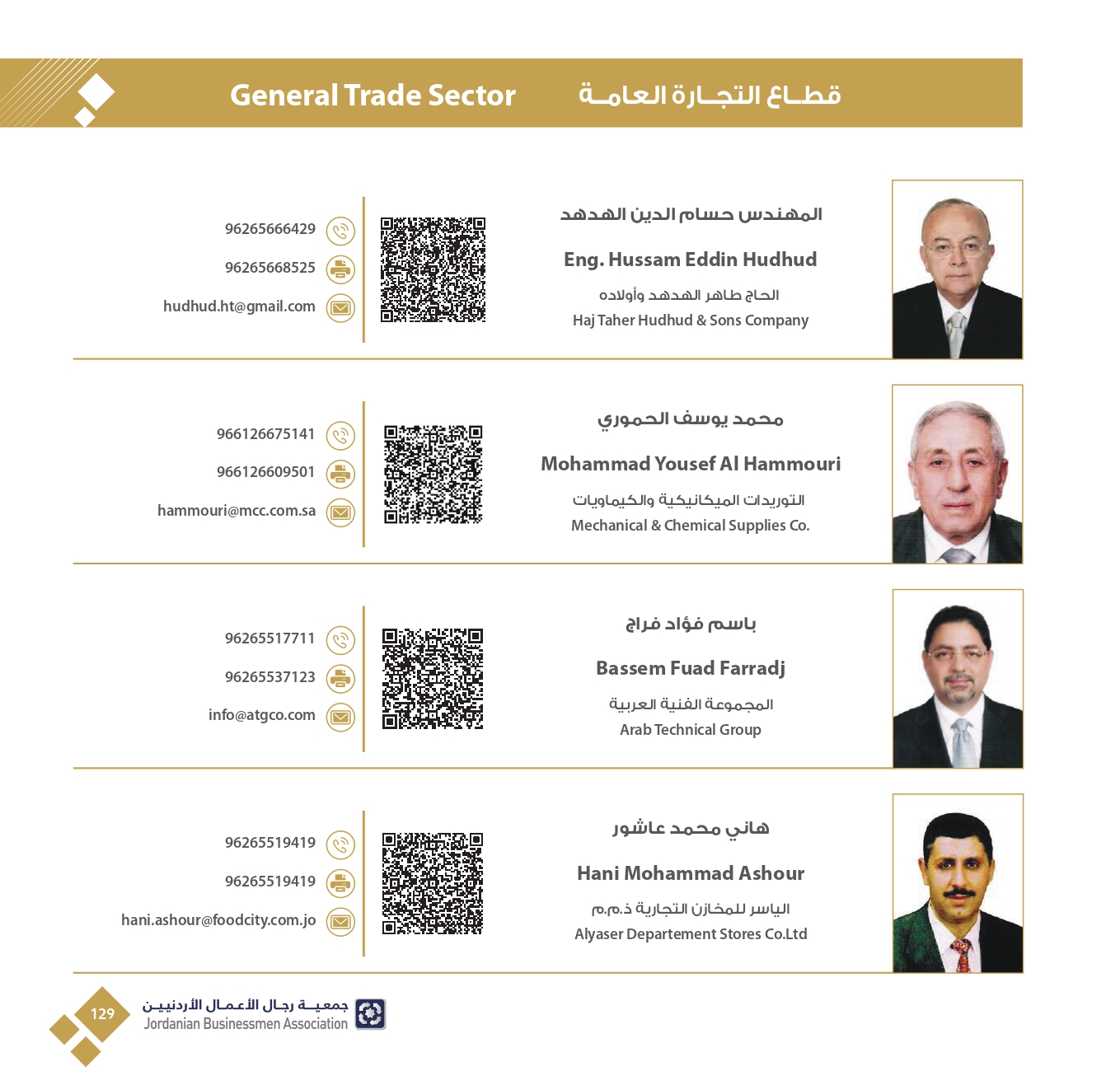 General Trade Sector

قطاع التجارة العامة

المهندس حسام الدين الهدهد

Eng. Hussam Eddin Hudhud

الحاج طاهر الهدهد وأولاده

Haj Taher Hudhud & Sons Company

96265666429

96265668525

hudhud.ht@gmail.com

محمد يوسف الحموري

Mohammad Yousef Al Hammouri

التوريدات الميكانيكية والكيماويات

Mechanical & Chemical Supplies Co.

966126675141

966126609501

hammouri@mcc.com.sa

باسم فؤاد فراج

Bassem Fuad Farradj

المجموعة الفنية العربية

Arab Technical Group

96265517711

96265537123

info@atgco.com

هاني محمد عاشور

Hani Mohammad Ashour

الياسر للمخازن التجارية ذ.م.م

Alyaser Departement Stores Co.Ltd

96265519419

96265519419

hani.ashour@foodcity.com.jo

129

جمعية رجال الأعمال الأردنيين

Jordanian Businessmen Association